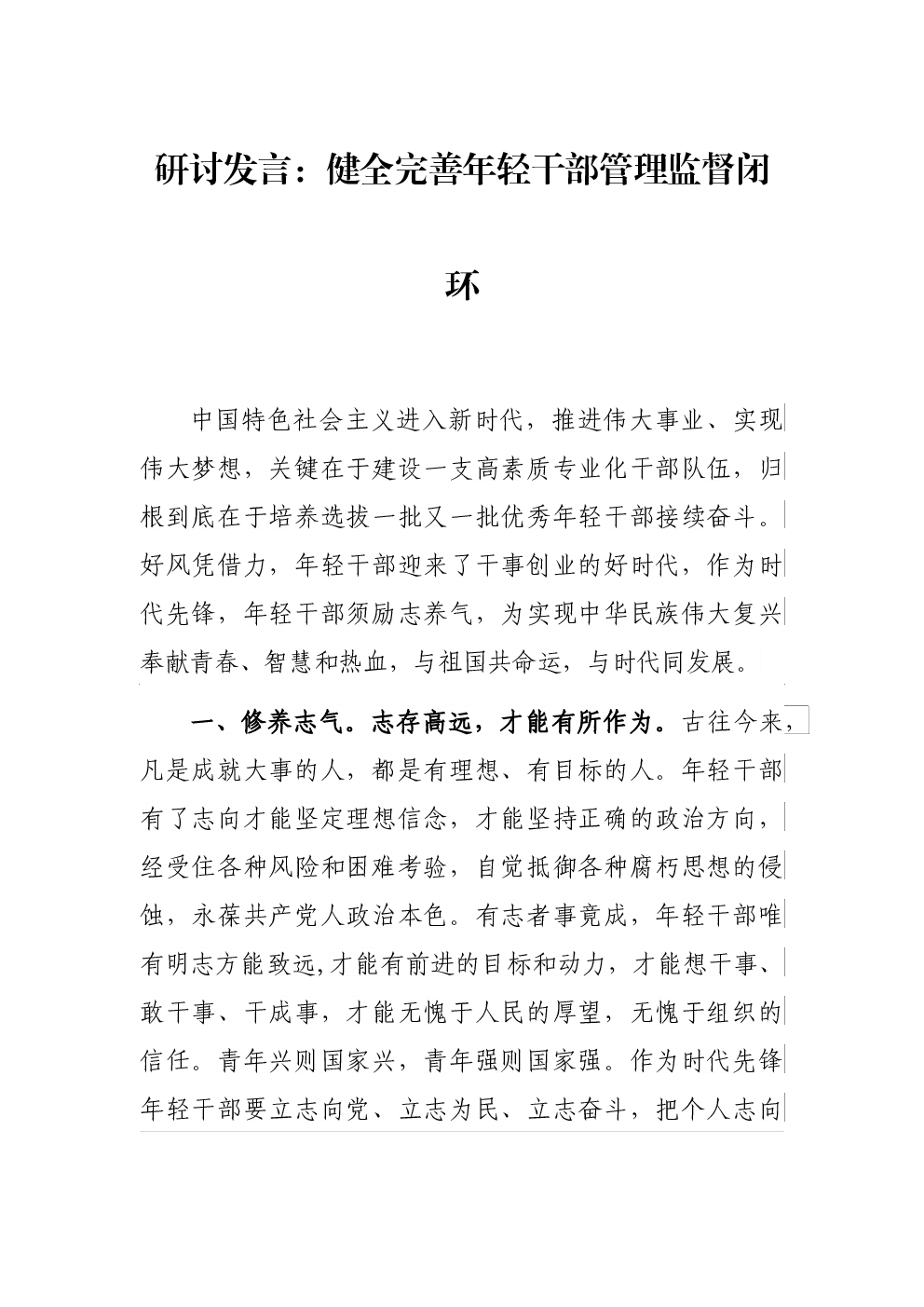 研讨发言：健全完善年轻干部管理监督闭环

中国特色社会主义进入新时代，推进伟大事业、实现伟大梦想，关键在于建设一支高素质专业化干部队伍，归根到底在于培养选拔一批又一批优秀年轻干部接续奋斗。好风凭借力，年轻干部迎来了干事创业的好时代，作为时代先锋，年轻干部须励志养气，为实现中华民族伟大复兴奉献青春、智慧和热血，与祖国共命运，与时代同发展。

一、修养志气。志存高远，才能有所作为。古往今来，凡是成就大事的人，都是有理想、有目标的人。年轻干部有了志向才能坚定理想信念，才能坚持正确的政治方向，经受住各种风险和困难考验，自觉抵御各种腐朽思想的侵蚀，永葆共产党人政治本色。有志者事竟成，年轻干部唯有明志方能致远,才能有前进的目标和动力，才能想干事、敢干事、干成事，才能无愧于人民的厚望，无愧于组织的信任。青年兴则国家兴，青年强则国家强。作为时代先锋年轻干部要立志向党、立志为民、立志奋斗，把个人志向